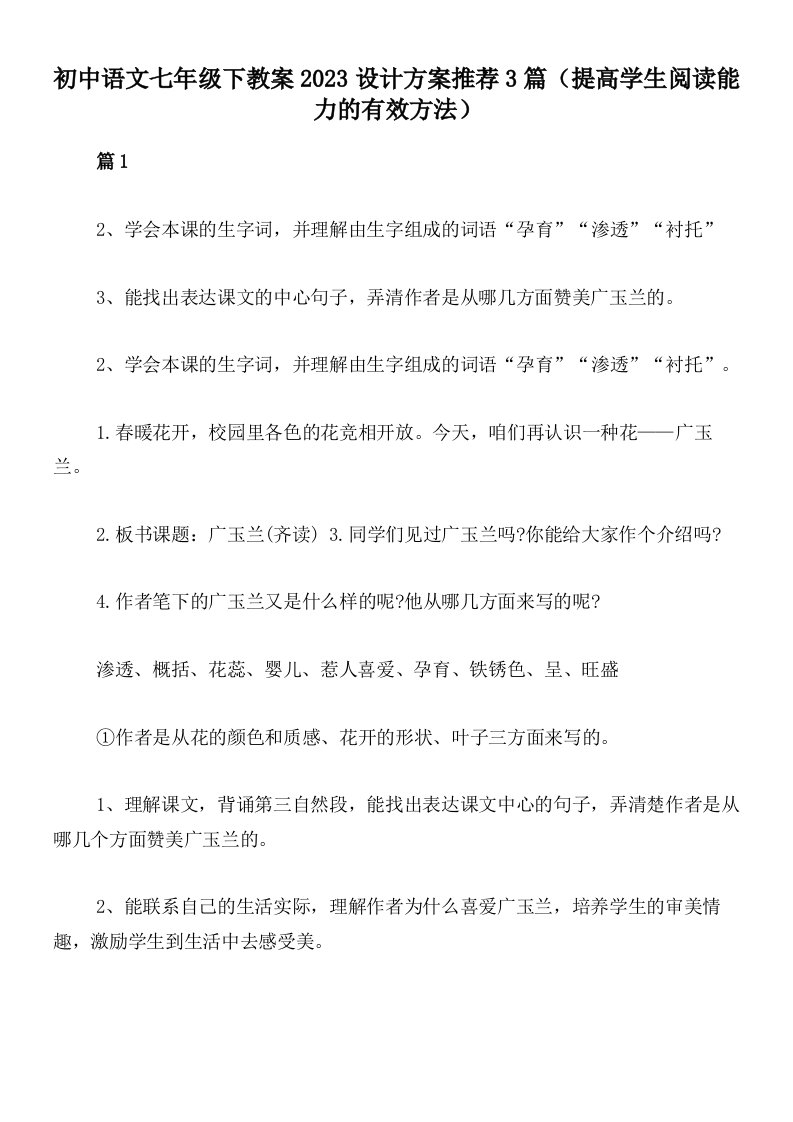 初中语文七年级下教案2023设计方案推荐3篇（提高学生阅读能力的有效方法）

篇1

2、学会本课的生字词，并理解由生字组成的词语“孕育”“渗透”“衬托”

3、能找出表达课文的中心句子，弄清作者是从哪几方面赞美广玉兰的。

2、学会本课的生字词，并理解由生字组成的词语“孕育”“渗透”“衬托”。

1.春暖花开，校园里各色的花竞相开放。今天，咱们再认识一种花——广玉兰。

2.板书课题：广玉兰(齐读) 3.同学们见过广玉兰吗?你能给大家作个介绍吗?

4.作者笔下的广玉兰又是什么样的呢?他从哪几方面来写的呢?

渗透、概括、花蕊、婴儿、惹人喜爱、孕育、铁锈色、呈、旺盛

①作者是从花的颜色和质感、花开的形状、叶子三方面来写的。

1、理解课文，背诵第三自然段，能找出表达课文中心的句子，弄清楚作者是从哪几个方面赞美广玉兰的。

2、能联系自己的生活实际，理解作者为什么喜爱广玉兰，培养学生的审美情趣，激励学生到生活中去感受美。